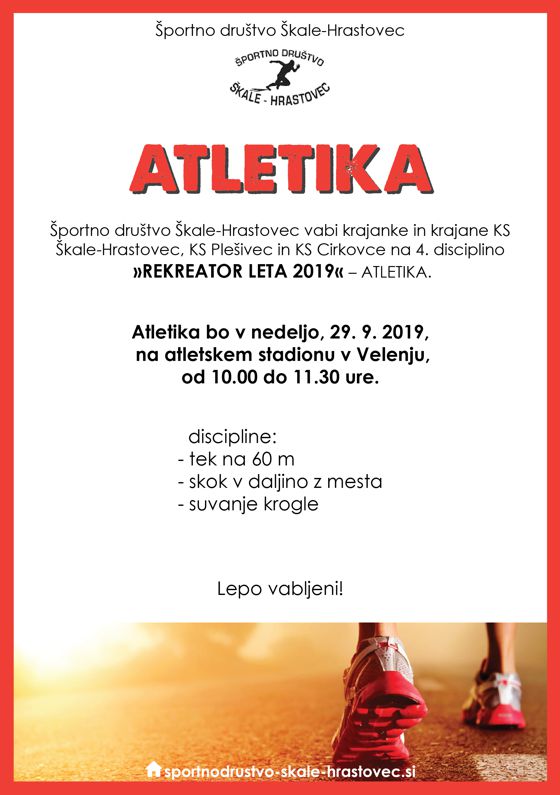 Športno društvo Škale-Hrastovec

ŠPORTNO DRUŠTVO
ŠKALE - HRASTOVEC

ATLETIKA

Športno društvo Škale-Hrastovec vabi krajanke in krajane KS Škale-Hrastovec, KS Plešivec in KS Cirkovce na 4. disciplino »REKREATOR LETA 2019« – ATLETIKA.

Atletika bo v nedeljo, 29. 9. 2019, na atletskem stadionu v Velenju, od 10.00 do 11.30 ure.

discipline:
- tek na 60 m
- skok v daljino z mesta
- suvanje krogle

Lepo vabljeni!

sportnodrustvo-skale-hrastovec.si